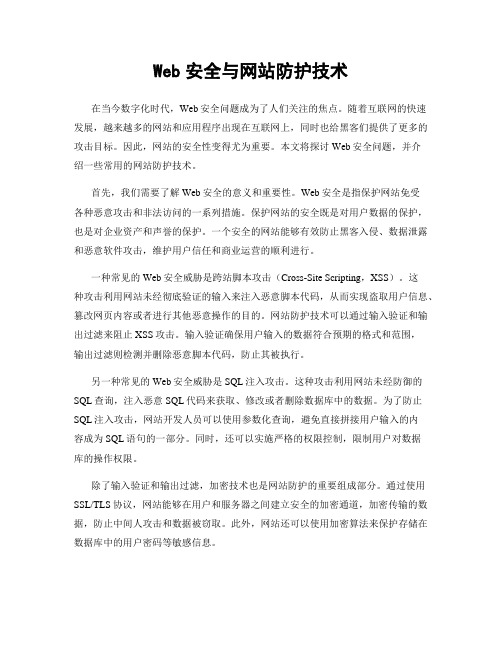 Web 安全与网站防护技术

在当今数字化时代，Web 安全问题成为了人们关注的焦点。随着互联网的快速发展，越来越多的网站和应用程序出现在互联网上，同时也给黑客们提供了更多的攻击目标。因此，网站的安全性变得尤为重要。本文将探讨 Web 安全问题，并介绍一些常用的网站防护技术。

首先，我们需要了解 Web 安全的意义和重要性。Web 安全是指保护网站免受各种恶意攻击和非法访问的一系列措施。保护网站的安全既是对用户数据的保护，也是对企业资产和声誉的保护。一个安全的网站能够有效防止黑客入侵、数据泄露和恶意软件攻击，维护用户信任和商业运营的顺利进行。

一种常见的 Web 安全威胁是跨站脚本攻击（Cross-Site Scripting，XSS）。这种攻击利用网站未经彻底验证的输入来注入恶意脚本代码，从而实现盗取用户信息、篡改网页内容或者进行其他恶意操作的目的。网站防护技术可以通过输入验证和输出过滤来阻止 XSS 攻击。输入验证确保用户输入的数据符合预期的格式和范围，输出过滤则检测并删除恶意脚本代码，防止其被执行。

另一种常见的 Web 安全威胁是 SQL 注入攻击。这种攻击利用网站未经防御的 SQL 查询，注入恶意 SQL 代码来获取、修改或者删除数据库中的数据。为了防止 SQL 注入攻击，网站开发人员可以使用参数化查询，避免直接拼接用户输入的内容成为 SQL 语句的一部分。同时，还可以实施严格的权限控制，限制用户对数据库的操作权限。

除了输入验证和输出过滤，加密技术也是网站防护的重要组成部分。通过使用 SSL/TLS 协议，网站能够在用户和服务器之间建立安全的加密通道，加密传输的数据，防止中间人攻击和数据被窃取。此外，网站还可以使用加密算法来保护存储在数据库中的用户密码等敏感信息。